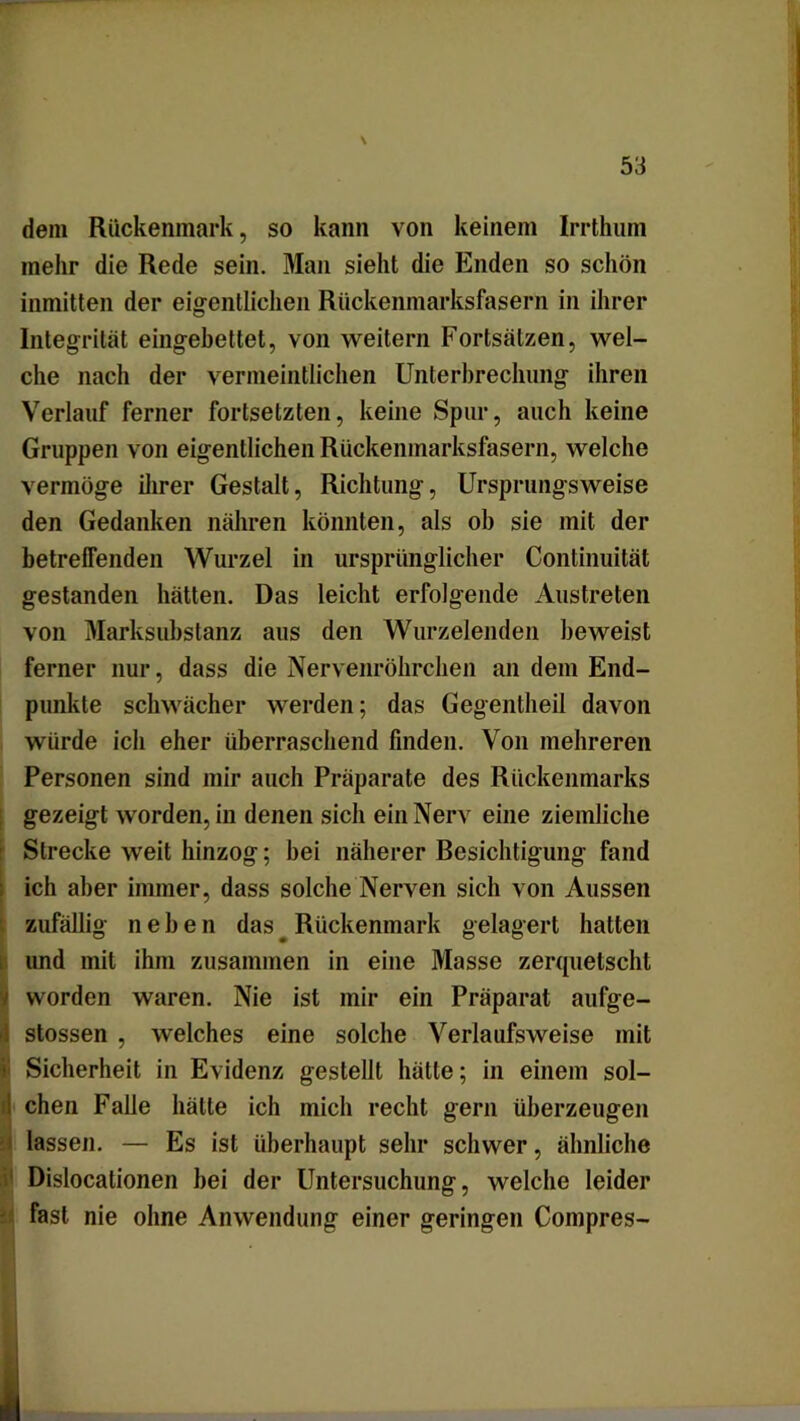 53

dem Rückenmark, so kann von keinem Irrthum mehr die Rede sein. Man sieht die Enden so schön inmitten der eigentlichen Rückenmarksfasern in ihrer Integrität eingebettet, von weitern Fortsätzen, welche nach der vermeintlichen Unterbrechung ihren Verlauf ferner fortsetzten, keine Spur, auch keine Gruppen von eigentlichen Rückenmarksfasern, welche vermöge ihrer Gestalt, Richtung, Ursprungsweise den Gedanken nähren könnten, als ob sie mit der betreffenden Wurzel in ursprünglicher Continuität gestanden hätten. Das leicht erfolgende Austreten von Marksubstanz aus den Wurzelenden beweist ferner nur, dass die Nervenröhrchen an dem Endpunkte schwächer werden; das Gegentheil davon würde ich eher überraschend finden. Von mehreren Personen sind mir auch Präparate des Rückenmarks gezeigt worden, in denen sich ein Nerv eine ziemliche Strecke weit hinzog; bei näherer Besichtigung fand ich aber immer, dass solche Nerven sich von Aussen zufällig neben das Rückenmark gelagert hatten und mit ihm zusammen in eine Masse zerquetscht worden waren. Nie ist mir ein Präparat aufgestossen, welches eine solche Verlaufsweise mit Sicherheit in Evidenz gestellt hätte; in einem solchen Falle hätte ich mich recht gern überzeugen lassen. — Es ist überhaupt sehr schwer, ähnliche Dislocationen bei der Untersuchung, welche leider fast nie ohne Anwendung einer geringen Compres-